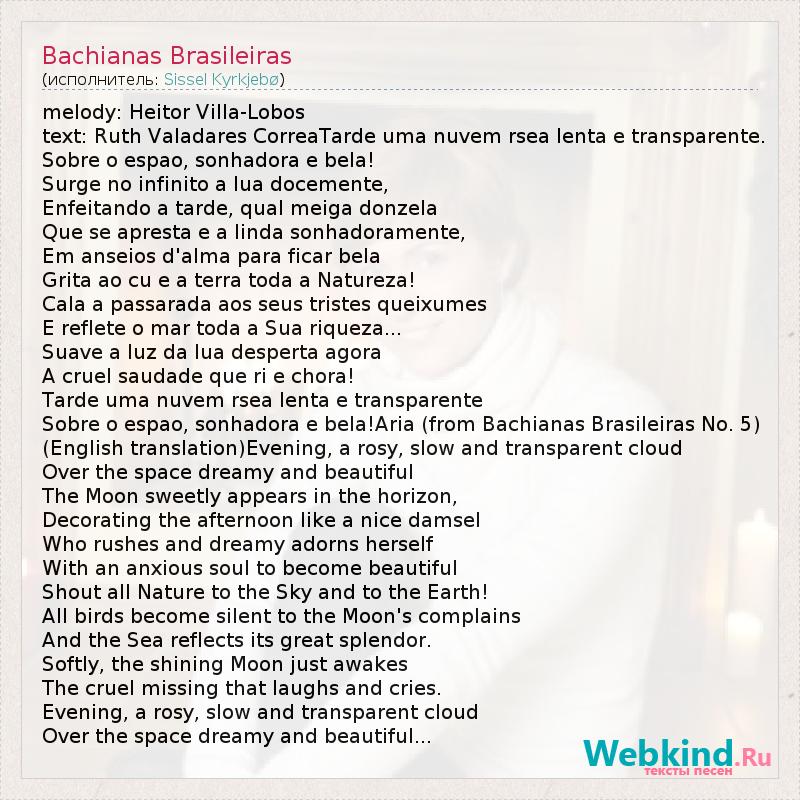 Bachianas Brasileiras
(исполнитель: Sissel Kyrkjebø)

melody: Heitor Villa-Lobos
text: Ruth Valadares CorreaTarde uma nuvem rsea lenta e transparente.
Sobre o espao, sonhadora e bela!
Surge no infinito a lua docemente,
Enfeitando a tarde, qual meiga donzela
Que se apresta e a linda sonhadoramente,
Em anseios d'alma para ficar bela
Grita ao cu e a terra toda a Natureza!
Cala a passarada aos seus tristes queixumes
E reflete o mar toda a Sua riqueza...
Suave a luz da lua desperta agora
A cruel saudade que ri e chora!
Tarde uma nuvem rsea lenta e transparente
Sobre o espao, sonhadora e bela!Aria (from Bachianas Brasileiras No. 5)
(English translation)Evening, a rosy, slow and transparent cloud
Over the space dreamy and beautiful
The Moon sweetly appears in the horizon,
Decorating the afternoon like a nice damsel
Who rushes and dreamy adorns herself
With an anxious soul to become beautiful
Shout all Nature to the Sky and to the Earth!
All birds become silent to the Moon's complains
And the Sea reflects its great splendor.
Softly, the shining Moon just awakes
The cruel missing that laughs and cries.
Evening, a rosy, slow and transparent cloud
Over the space dreamy and beautiful...

Webkind.Ru
тексты песен